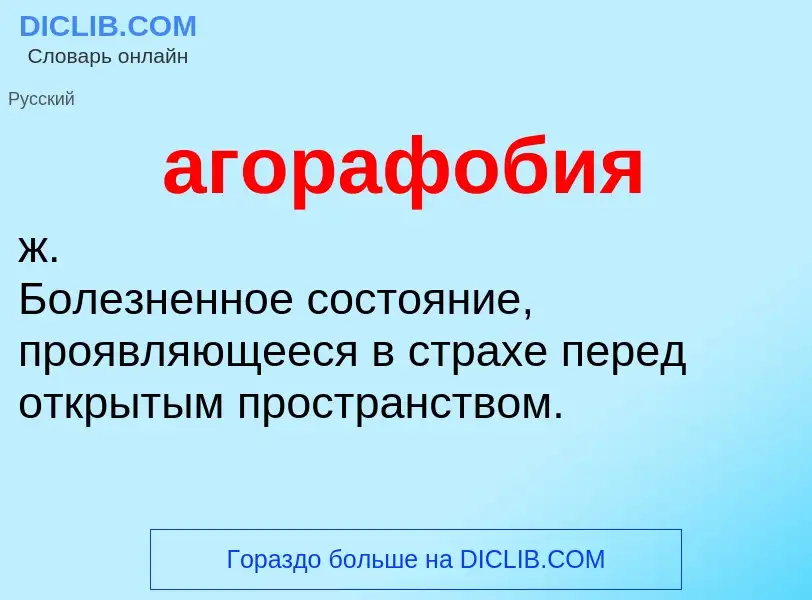 DICLIB.COM
Словарь онлайн

Русский

агорафобия

ж.
Болезненное состояние, проявляющееся в страхе перед открытым пространством.

Гораздо больше на DICLIB.COM